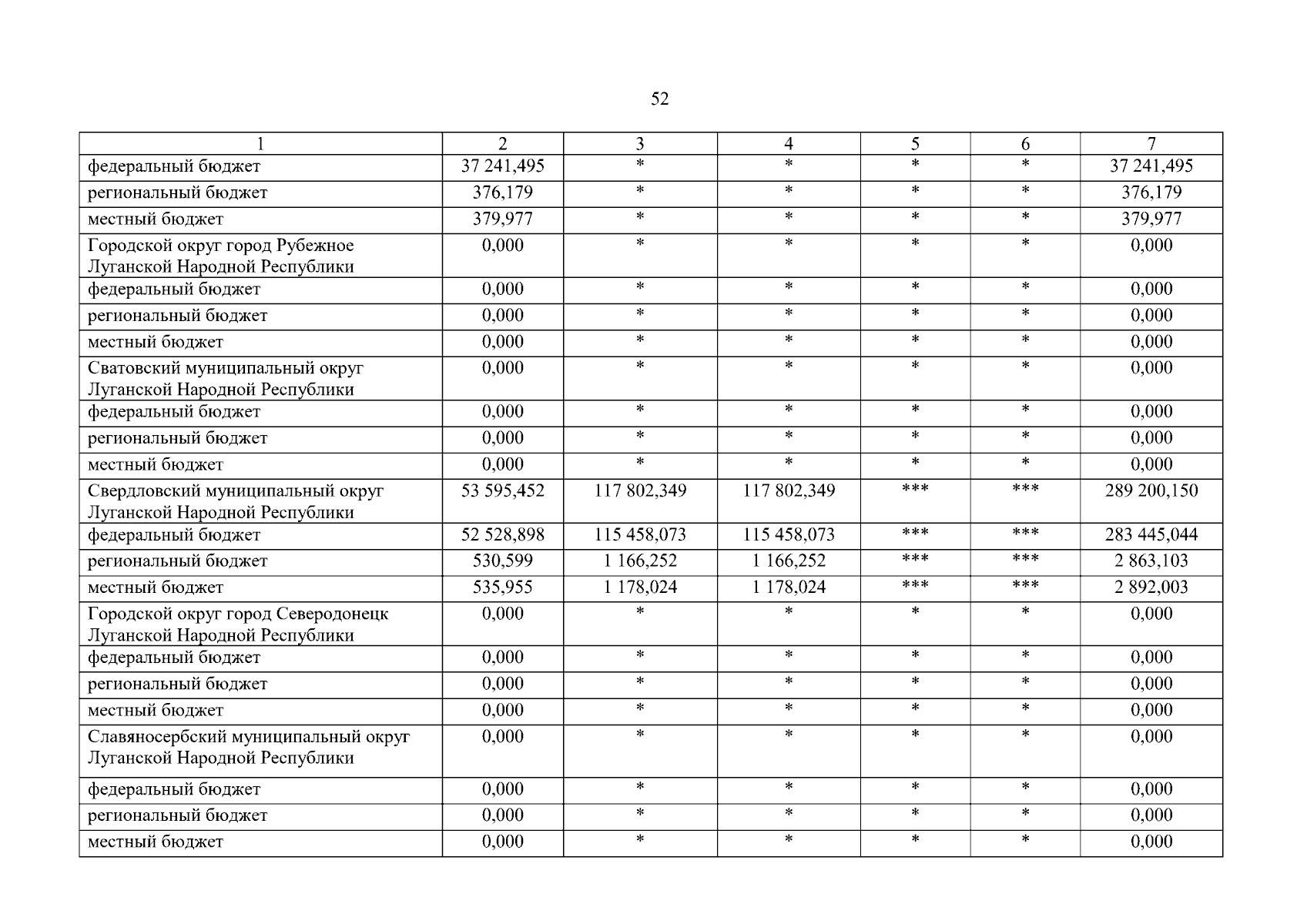 52

| 1 | 2 | 3 | 4 | 5 | 6 | 7 |
|---|---|---|---|---|---|---|
| федеральный бюджет | 37 241,495 | * | * | * | * | 37 241,495 |
| региональный бюджет | 376,179 | * | * | * | * | 376,179 |
| местный бюджет | 379,977 | * | * | * | * | 379,977 |
| Городской округ город Рубежное Луганской Народной Республики | 0,000 | * | * | * | * | 0,000 |
| федеральный бюджет | 0,000 | * | * | * | * | 0,000 |
| региональный бюджет | 0,000 | * | * | * | * | 0,000 |
| местный бюджет | 0,000 | * | * | * | * | 0,000 |
| Сватовский муниципальный округ Луганской Народной Республики | 0,000 | * | * | * | * | 0,000 |
| федеральный бюджет | 0,000 | * | * | * | * | 0,000 |
| региональный бюджет | 0,000 | * | * | * | * | 0,000 |
| местный бюджет | 0,000 | * | * | * | * | 0,000 |
| Свердловский муниципальный округ Луганской Народной Республики | 53 595,452 | 117 802,349 | 117 802,349 | *** | *** | 289 200,150 |
| федеральный бюджет | 52 528,898 | 115 458,073 | 115 458,073 | *** | *** | 283 445,044 |
| региональный бюджет | 530,599 | 1 166,252 | 1 166,252 | *** | *** | 2 863,103 |
| местный бюджет | 535,955 | 1 178,024 | 1 178,024 | *** | *** | 2 892,003 |
| Городской округ город Северодонецк Луганской Народной Республики | 0,000 | * | * | * | * | 0,000 |
| федеральный бюджет | 0,000 | * | * | * | * | 0,000 |
| региональный бюджет | 0,000 | * | * | * | * | 0,000 |
| местный бюджет | 0,000 | * | * | * | * | 0,000 |
| Славяносербский муниципальный округ Луганской Народной Республики | 0,000 | * | * | * | * | 0,000 |
| федеральный бюджет | 0,000 | * | * | * | * | 0,000 |
| региональный бюджет | 0,000 | * | * | * | * | 0,000 |
| местный бюджет | 0,000 | * | * | * | * | 0,000 |